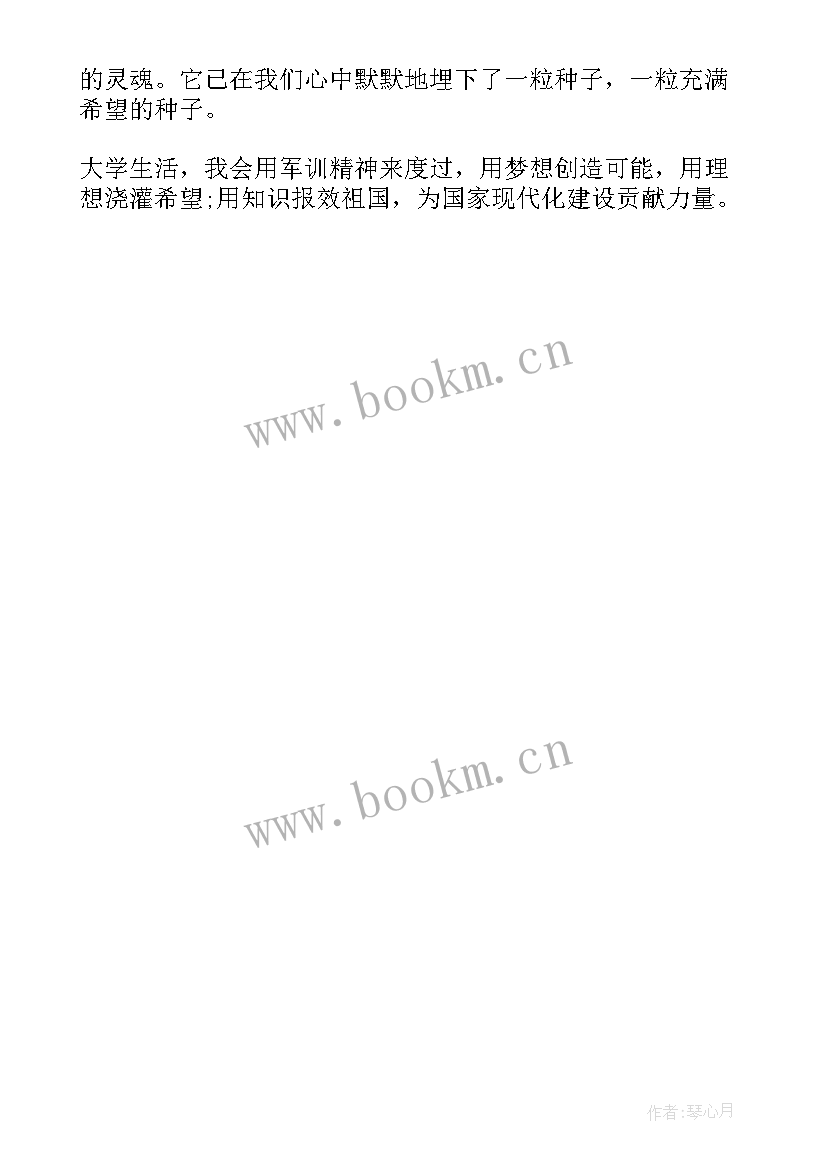 的灵魂。它已在我们心中默默地埋下了一粒种子，一粒充满希望的种子。

大学生活，我会用军训精神来度过，用梦想创造可能，用理想浇灌希望;用知识报效祖国，为国家现代化建设贡献力量。

www.bookm.cn

www.bookm.cn

作者:琴心月